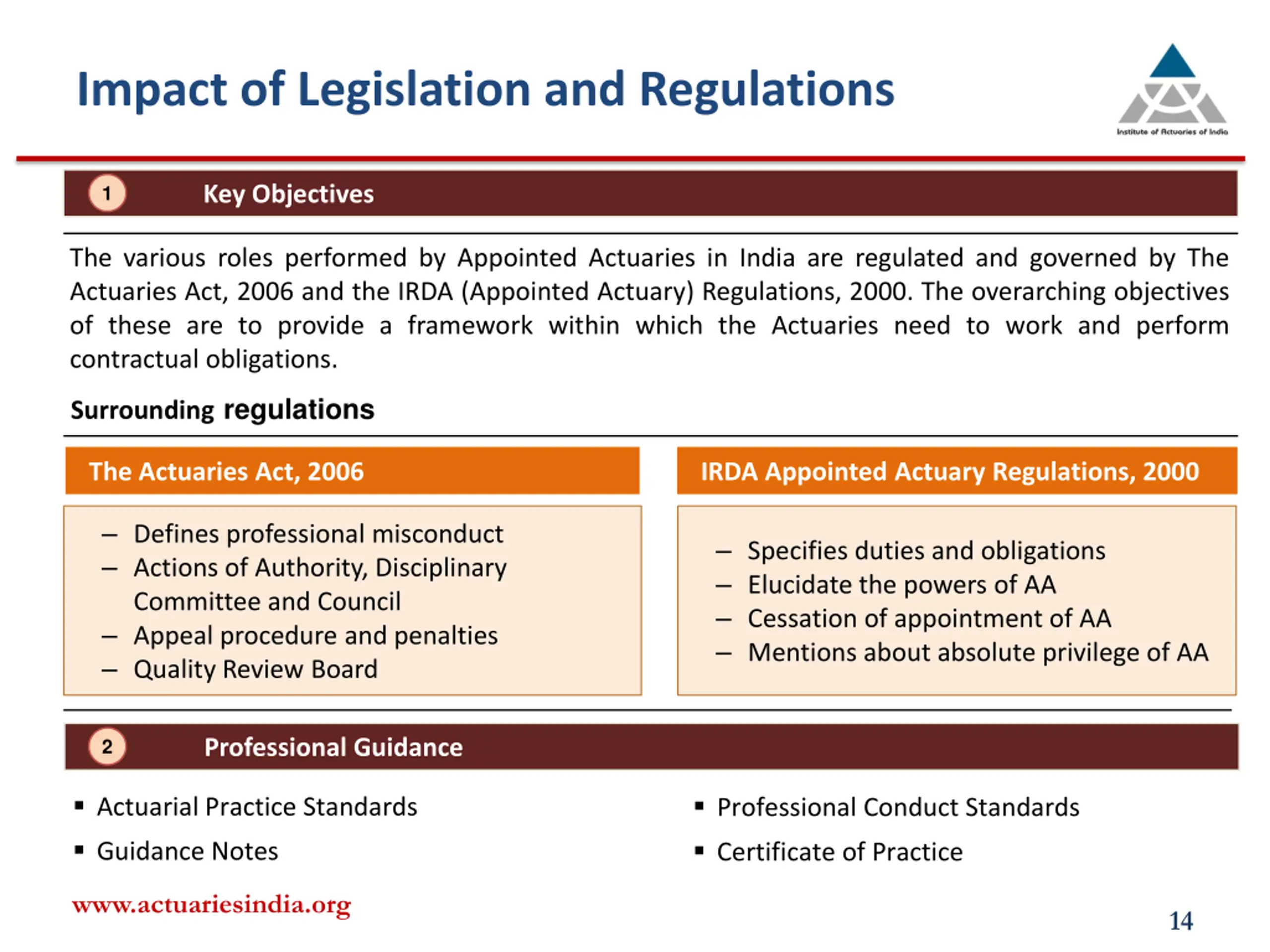 Impact of Legislation and Regulations

Institute of Actuaries of India

1 Key Objectives

The various roles performed by Appointed Actuaries in India are regulated and governed by The Actuaries Act, 2006 and the IRDA (Appointed Actuary) Regulations, 2000. The overarching objectives of these are to provide a framework within which the Actuaries need to work and perform contractual obligations.

Surrounding regulations

The Actuaries Act, 2006

– Defines professional misconduct
– Actions of Authority, Disciplinary Committee and Council
– Appeal procedure and penalties
– Quality Review Board

IRDA Appointed Actuary Regulations, 2000

– Specifies duties and obligations
– Elucidate the powers of AA
– Cessation of appointment of AA
– Mentions about absolute privilege of AA

2 Professional Guidance

▪ Actuarial Practice Standards
▪ Guidance Notes

▪ Professional Conduct Standards
▪ Certificate of Practice

www.actuariesindia.org

14